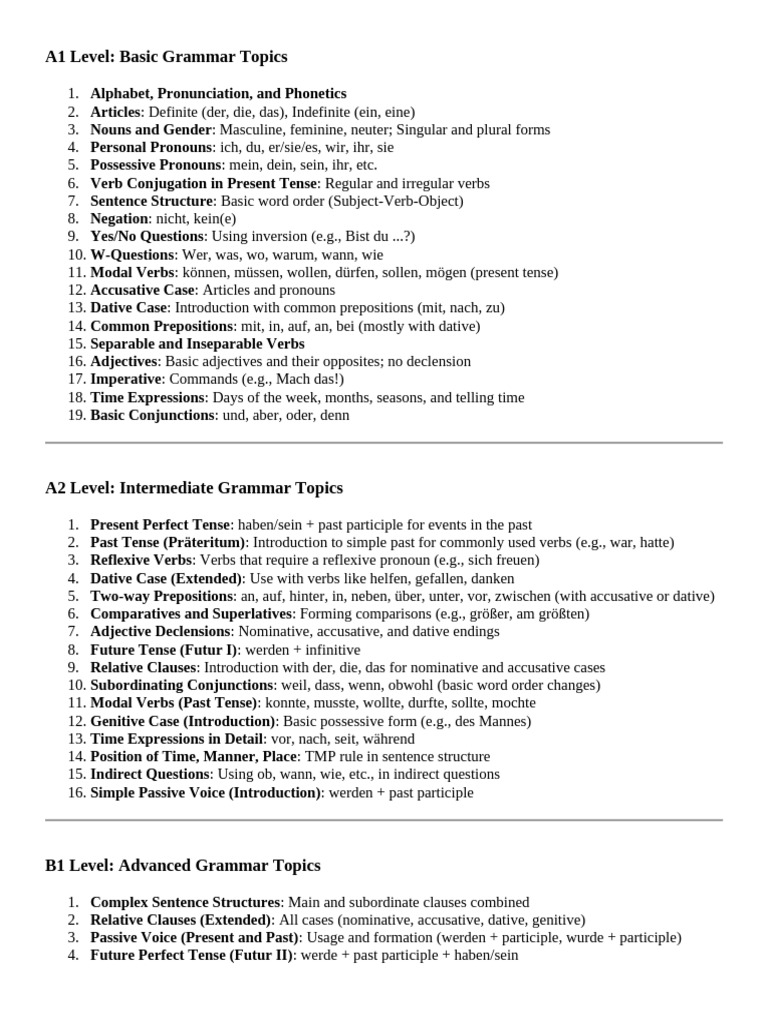 A1 Level: Basic Grammar Topics

1. Alphabet, Pronunciation, and Phonetics
2. Articles: Definite (der, die, das), Indefinite (ein, eine)
3. Nouns and Gender: Masculine, feminine, neuter; Singular and plural forms
4. Personal Pronouns: ich, du, er/sie/es, wir, ihr, sie
5. Possessive Pronouns: mein, dein, sein, ihr, etc.
6. Verb Conjugation in Present Tense: Regular and irregular verbs
7. Sentence Structure: Basic word order (Subject-Verb-Object)
8. Negation: nicht, kein(e)
9. Yes/No Questions: Using inversion (e.g., Bist du ...?)
10. W-Questions: Wer, was, wo, warum, wann, wie
11. Modal Verbs: können, müssen, wollen, dürfen, sollen, mögen (present tense)
12. Accusative Case: Articles and pronouns
13. Dative Case: Introduction with common prepositions (mit, nach, zu)
14. Common Prepositions: mit, in, auf, an, bei (mostly with dative)
15. Separable and Inseparable Verbs
16. Adjectives: Basic adjectives and their opposites; no declension
17. Imperative: Commands (e.g., Mach das!)
18. Time Expressions: Days of the week, months, seasons, and telling time
19. Basic Conjunctions: und, aber, oder, denn

A2 Level: Intermediate Grammar Topics

1. Present Perfect Tense: haben/sein + past participle for events in the past
2. Past Tense (Präteritum): Introduction to simple past for commonly used verbs (e.g., war, hatte)
3. Reflexive Verbs: Verbs that require a reflexive pronoun (e.g., sich freuen)
4. Dative Case (Extended): Use with verbs like helfen, gefallen, danken
5. Two-way Prepositions: an, auf, hinter, in, neben, über, unter, vor, zwischen (with accusative or dative)
6. Comparatives and Superlatives: Forming comparisons (e.g., größer, am größten)
7. Adjective Declensions: Nominative, accusative, and dative endings
8. Future Tense (Futur I): werden + infinitive
9. Relative Clauses: Introduction with der, die, das for nominative and accusative cases
10. Subordinating Conjunctions: weil, dass, wenn, obwohl (basic word order changes)
11. Modal Verbs (Past Tense): konnte, musste, wollte, durfte, sollte, mochte
12. Genitive Case (Introduction): Basic possessive form (e.g., des Mannes)
13. Time Expressions in Detail: vor, nach, seit, während
14. Position of Time, Manner, Place: TMP rule in sentence structure
15. Indirect Questions: Using ob, wann, wie, etc., in indirect questions
16. Simple Passive Voice (Introduction): werden + past participle

B1 Level: Advanced Grammar Topics

1. Complex Sentence Structures: Main and subordinate clauses combined
2. Relative Clauses (Extended): All cases (nominative, accusative, dative, genitive)
3. Passive Voice (Present and Past): Usage and formation (werden + participle, wurde + participle)
4. Future Perfect Tense (Futur II): werde + past participle + haben/sein